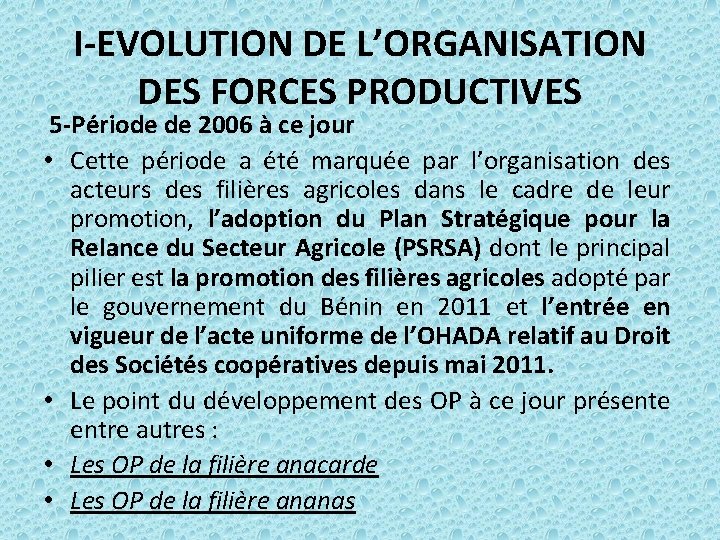 I-EVOLUTION DE L’ORGANISATION DES FORCES PRODUCTIVES

5-Période de 2006 à ce jour

• Cette période a été marquée par l’organisation des acteurs des filières agricoles dans le cadre de leur promotion, l’adoption du Plan Stratégique pour la Relance du Secteur Agricole (PSRSA) dont le principal pilier est la promotion des filières agricoles adopté par le gouvernement du Bénin en 2011 et l’entrée en vigueur de l’acte uniforme de l’OHADA relatif au Droit des Sociétés coopératives depuis mai 2011.

• Le point du développement des OP à ce jour présente entre autres :

• Les OP de la filière anacarde

• Les OP de la filière ananas